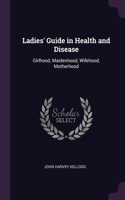 Ladies' Guide in Health and Disease

Girlhood, Maidenhood, Wifehood, Motherhood

Scholar SELECT

JOHN HARVEY KELLOGG